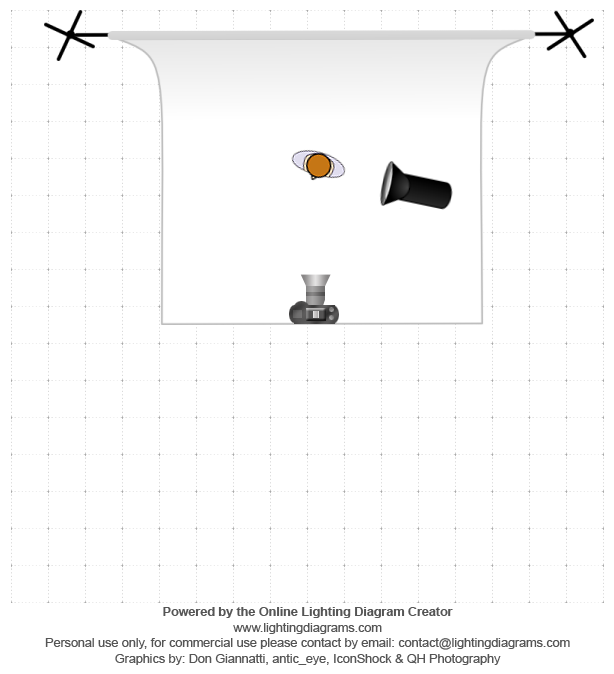 Powered by the Online Lighting Diagram Creator
www.lightingdiagrams.com
Personal use only, for commercial use please contact by email: contact@lightingdiagrams.com
Graphics by: Don Giannatti, antic_eye, IconShock & QH Photography